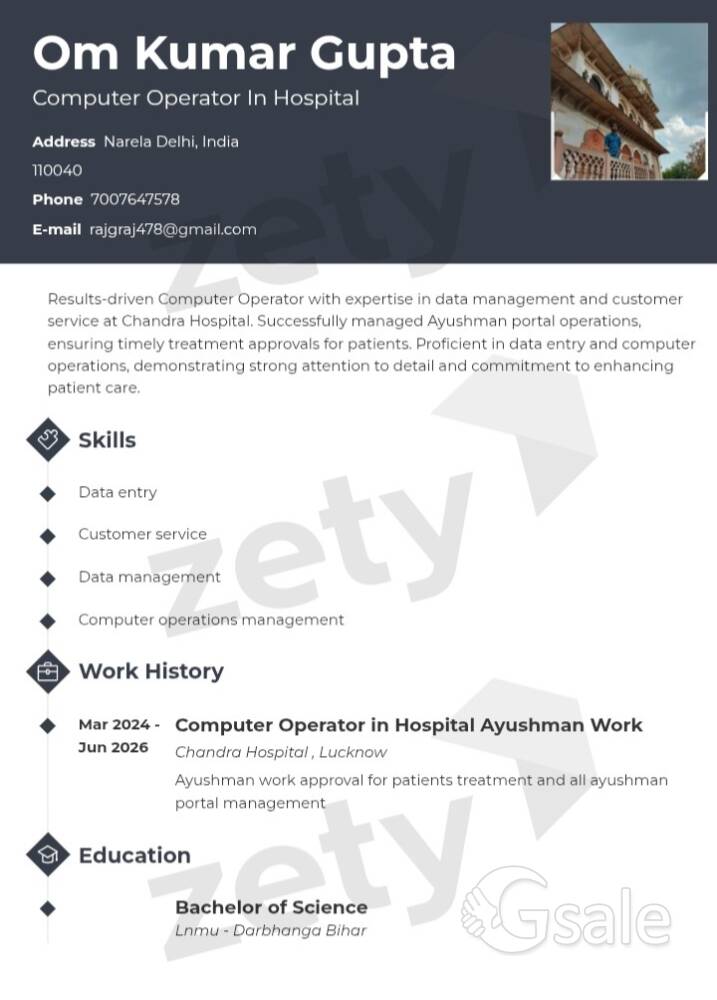 Om Kumar Gupta

Computer Operator In Hospital

Address Narela Delhi, India
110040
Phone 7007647578
E-mail rajgraj478@gmail.com

Results-driven Computer Operator with expertise in data management and customer service at Chandra Hospital. Successfully managed Ayushman portal operations, ensuring timely treatment approvals for patients. Proficient in data entry and computer operations, demonstrating strong attention to detail and commitment to enhancing patient care.

Skills

Data entry

Customer service

Data management

Computer operations management

Work History

Mar 2024 - Jun 2026
Computer Operator in Hospital Ayushman Work
Chandra Hospital , Lucknow
Ayushman work approval for patients treatment and all ayushman portal management

Education

Bachelor of Science
Lnmu - Darbhanga Bihar

zety

Gsale